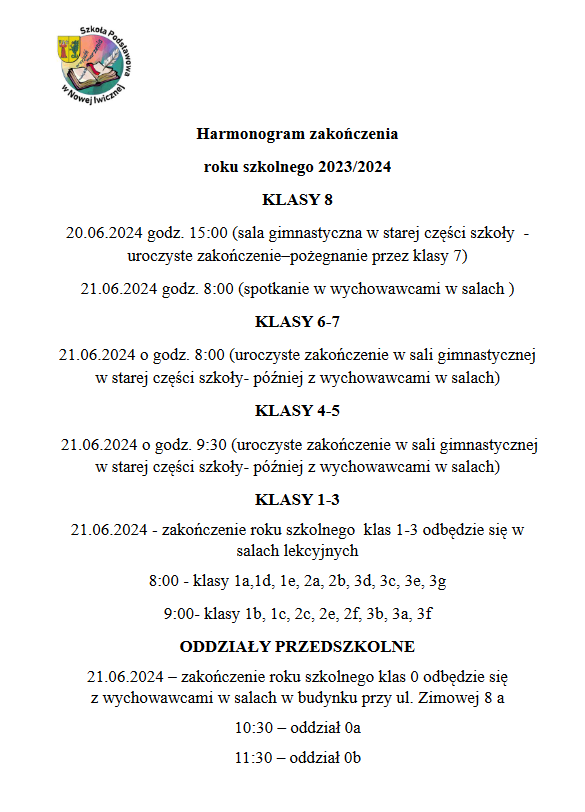 Szkoła Podstawowa w Nowej Iwicznej

Harmonogram zakończenia

roku szkolnego 2023/2024

KLASY 8

20.06.2024 godz. 15:00 (sala gimnastyczna w starej części szkoły - uroczyste zakończenie–pożegnanie przez klasy 7)

21.06.2024 godz. 8:00 (spotkanie w wychowawcami w salach )

KLASY 6-7

21.06.2024 o godz. 8:00 (uroczyste zakończenie w sali gimnastycznej w starej części szkoły- później z wychowawcami w salach)

KLASY 4-5

21.06.2024 o godz. 9:30 (uroczyste zakończenie w sali gimnastycznej w starej części szkoły- później z wychowawcami w salach)

KLASY 1-3

21.06.2024 - zakończenie roku szkolnego klas 1-3 odbędzie się w salach lekcyjnych

8:00 - klasy 1a,1d, 1e, 2a, 2b, 3d, 3c, 3e, 3g

9:00- klasy 1b, 1c, 2c, 2e, 2f, 3b, 3a, 3f

ODDZIAŁY PRZEDSZKOLNE

21.06.2024 – zakończenie roku szkolnego klas 0 odbędzie się z wychowawcami w salach w budynku przy ul. Zimowej 8 a

10:30 – oddział 0a

11:30 – oddział 0b